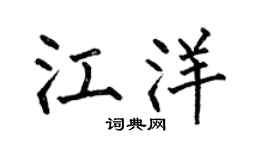 江洋
词典网